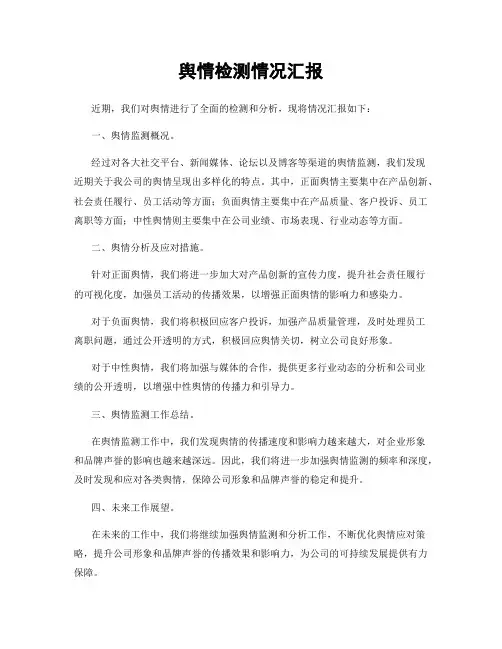 舆情检测情况汇报

近期，我们对舆情进行了全面的检测和分析，现将情况汇报如下：

一、舆情监测概况。

经过对各大社交平台、新闻媒体、论坛以及博客等渠道的舆情监测，我们发现近期关于我公司的舆情呈现出多样化的特点。其中，正面舆情主要集中在产品创新、社会责任履行、员工活动等方面；负面舆情主要集中在产品质量、客户投诉、员工离职等方面；中性舆情则主要集中在公司业绩、市场表现、行业动态等方面。

二、舆情分析及应对措施。

针对正面舆情，我们将进一步加大对产品创新的宣传力度，提升社会责任履行的可视化度，加强员工活动的传播效果，以增强正面舆情的影响力和感染力。

对于负面舆情，我们将积极回应客户投诉，加强产品质量管理，及时处理员工离职问题，通过公开透明的方式，积极回应舆情关切，树立公司良好形象。

对于中性舆情，我们将加强与媒体的合作，提供更多行业动态的分析和公司业绩的公开透明，以增强中性舆情的传播力和引导力。

三、舆情监测工作总结。

在舆情监测工作中，我们发现舆情的传播速度和影响力越来越大，对企业形象和品牌声誉的影响也越来越深远。因此，我们将进一步加强舆情监测的频率和深度，及时发现和应对各类舆情，保障公司形象和品牌声誉的稳定和提升。

四、未来工作展望。

在未来的工作中，我们将继续加强舆情监测和分析工作，不断优化舆情应对策略，提升公司形象和品牌声誉的传播效果和影响力，为公司的可持续发展提供有力保障。